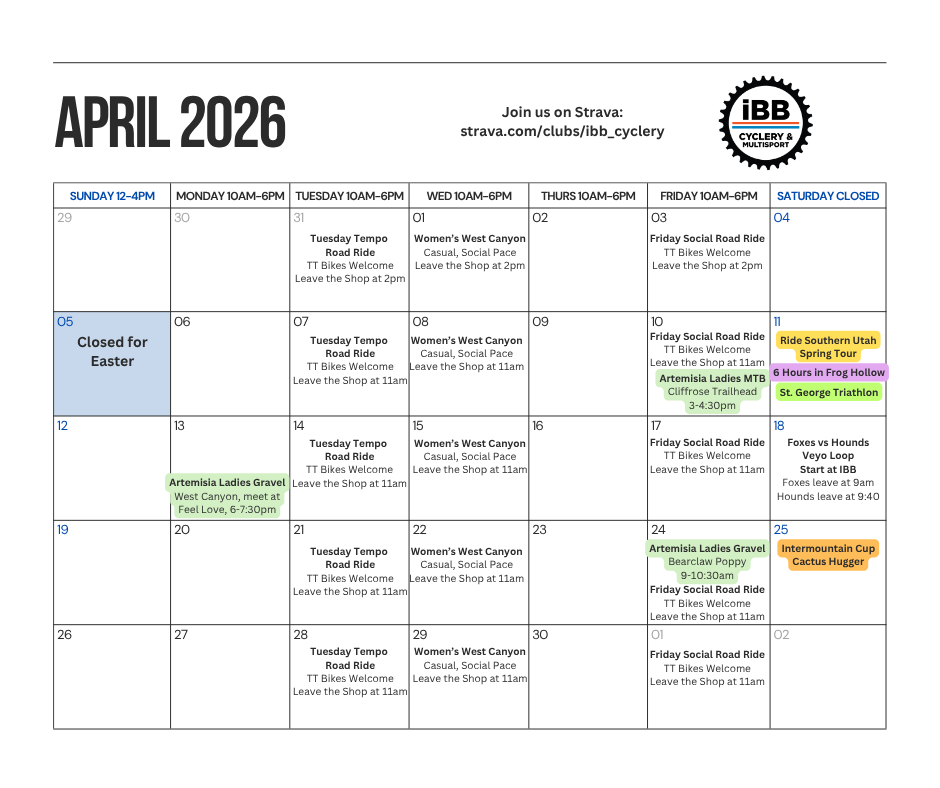 APRIL 2026

Join us on Strava:
strava.com/clubs/ibb_cyclery

iBB
CYCLERY & MULTISPORT

| SUNDAY 12-4PM | MONDAY 10AM-6PM | TUESDAY 10AM-6PM | WED 10AM-6PM | THURS 10AM-6PM | FRIDAY 10AM-6PM | SATURDAY CLOSED |
|---|---|---|---|---|---|---|
| 29 | 30 | 31 Tuesday Tempo Road Ride TT Bikes Welcome Leave the Shop at 2pm | 01 Women's West Canyon Casual, Social Pace Leave the Shop at 2pm | 02 | 03 Friday Social Road Ride TT Bikes Welcome Leave the Shop at 2pm | 04 |
| 05 Closed for Easter | 06 | 07 Tuesday Tempo Road Ride TT Bikes Welcome Leave the Shop at 11am | 08 Women's West Canyon Casual, Social Pace Leave the Shop at 11am | 09 | 10 Friday Social Road Ride TT Bikes Welcome Leave the Shop at 11am Artemisia Ladies MTB Cliffrose Trailhead 3-4:30pm | 11 Ride Southern Utah Spring Tour 6 Hours in Frog Hollow St. George Triathlon |
| 12 | 13 Artemisia Ladies Gravel West Canyon, meet at Feel Love, 6-7:30pm | 14 Tuesday Tempo Road Ride TT Bikes Welcome Leave the Shop at 11am | 15 Women's West Canyon Casual, Social Pace Leave the Shop at 11am | 16 | 17 Friday Social Road Ride TT Bikes Welcome Leave the Shop at 11am | 18 Foxes vs Hounds Veyo Loop Start at IBB Foxes leave at 9am Hounds leave at 9:40 |
| 19 | 20 | 21 Tuesday Tempo Road Ride TT Bikes Welcome Leave the Shop at 11am | 22 Women's West Canyon Casual, Social Pace Leave the Shop at 11am | 23 | 24 Artemisia Ladies Gravel Bearclaw Poppy 9-10:30am Friday Social Road Ride TT Bikes Welcome Leave the Shop at 11am | 25 Intermountain Cup Cactus Hugger |
| 26 | 27 | 28 Tuesday Tempo Road Ride TT Bikes Welcome Leave the Shop at 11am | 29 Women's West Canyon Casual, Social Pace Leave the Shop at 11am | 30 | 01 Friday Social Road Ride TT Bikes Welcome Leave the Shop at 11am | 02 |